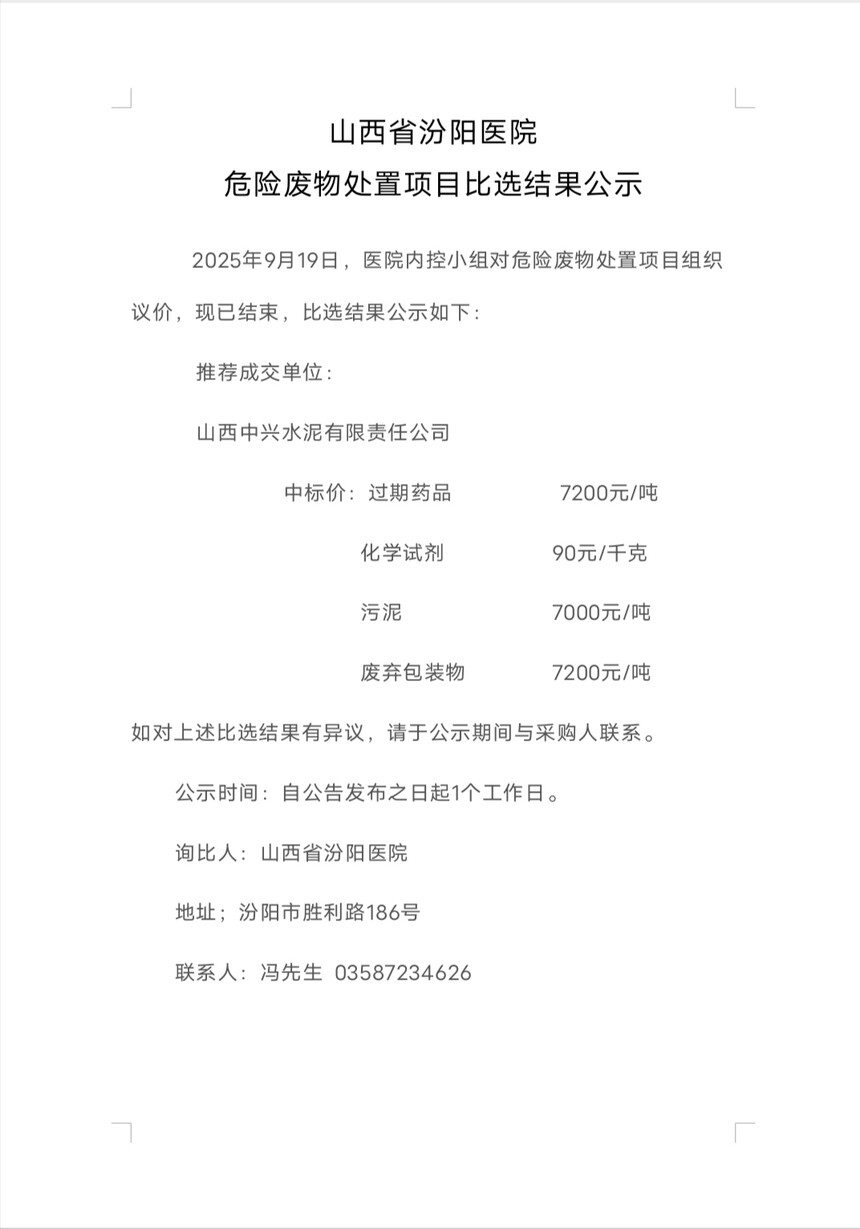 山西省汾阳医院

危险废物处置项目比选结果公示

2025年9月19日，医院内控小组对危险废物处置项目组织议价，现已结束，比选结果公示如下：

推荐成交单位：

山西中兴水泥有限责任公司

中标价：过期药品 7200元/吨

化学试剂 90元/千克

污泥 7000元/吨

废弃包装物 7200元/吨

如对上述比选结果有异议，请于公示期间与采购人联系。

公示时间：自公告发布之日起1个工作日。

询比人：山西省汾阳医院

地址；汾阳市胜利路186号

联系人：冯先生 03587234626